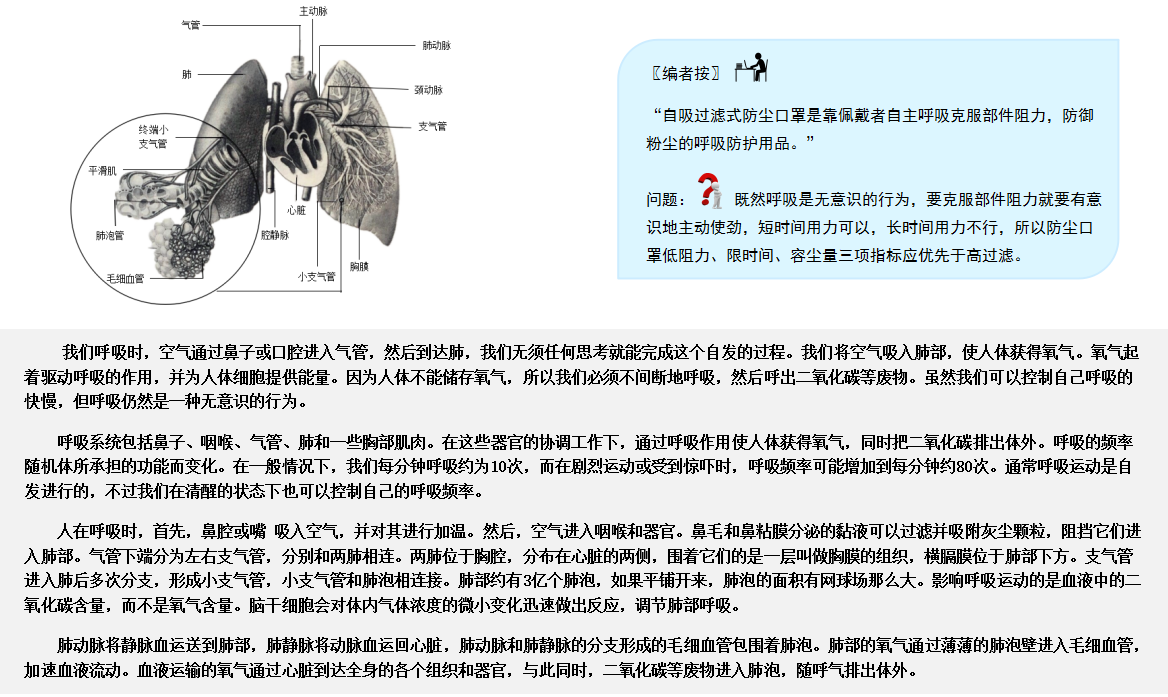 气管
主动脉
肺动脉
肺
颈动脉
支气管
终端小支气管
平滑肌
心脏
肺泡管
腔静脉
毛细血管
小支气管
胸膜

〖编者按〗

“自吸过滤式防尘口罩是靠佩戴者自主呼吸克服部件阻力，防御粉尘的呼吸防护用品。”

问题： 既然呼吸是无意识的行为，要克服部件阻力就要有意识地主动使劲，短时间用力可以，长时间用力不行，所以防尘口罩低阻力、限时间、容尘量三项指标应优先于高过滤。

我们呼吸时，空气通过鼻子或口腔进入气管，然后到达肺，我们无须任何思考就能完成这个自发的过程。我们将空气吸入肺部，使人体获得氧气。氧气起着驱动呼吸的作用，并为人体细胞提供能量。因为人体不能储存氧气，所以我们必须不间断地呼吸，然后呼出二氧化碳等废物。虽然我们可以控制自己呼吸的快慢，但呼吸仍然是一种无意识的行为。

呼吸系统包括鼻子、咽喉、气管、肺和一些胸部肌肉。在这些器官的协调工作下，通过呼吸作用使人体获得氧气，同时把二氧化碳排出体外。呼吸的频率随机体所承担的功能而变化。在一般情况下，我们每分钟呼吸约为10次，而在剧烈运动或受到惊吓时，呼吸频率可能增加到每分钟约80次。通常呼吸运动是自发进行的，不过我们在清醒的状态下也可以控制自己的呼吸频率。

人在呼吸时，首先，鼻腔或嘴 吸入空气，并对其进行加温。然后，空气进入咽喉和器官。鼻毛和鼻粘膜分泌的黏液可以过滤并吸附灰尘颗粒，阻挡它们进入肺部。气管下端分为左右支气管，分别和两肺相连。两肺位于胸腔，分布在心脏的两侧，围着它们的是一层叫做胸膜的组织，横膈膜位于肺部下方。支气管进入肺后多次分支，形成小支气管，小支气管和肺泡相连接。肺部约有3亿个肺泡，如果平铺开来，肺泡的面积有网球场那么大。影响呼吸运动的是血液中的二氧化碳含量，而不是氧气含量。脑干细胞会对体内气体浓度的微小变化迅速做出反应，调节肺部呼吸。

肺动脉将静脉血运送到肺部，肺静脉将动脉血运回心脏，肺动脉和肺静脉的分支形成的毛细血管包围着肺泡。肺部的氧气通过薄薄的肺泡壁进入毛细血管，加速血液流动。血液运输的氧气通过心脏到达全身的各个组织和器官，与此同时，二氧化碳等废物进入肺泡，随呼气排出体外。